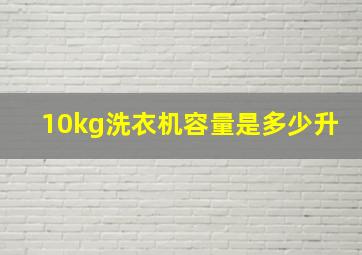 10kg洗衣机容量是多少升